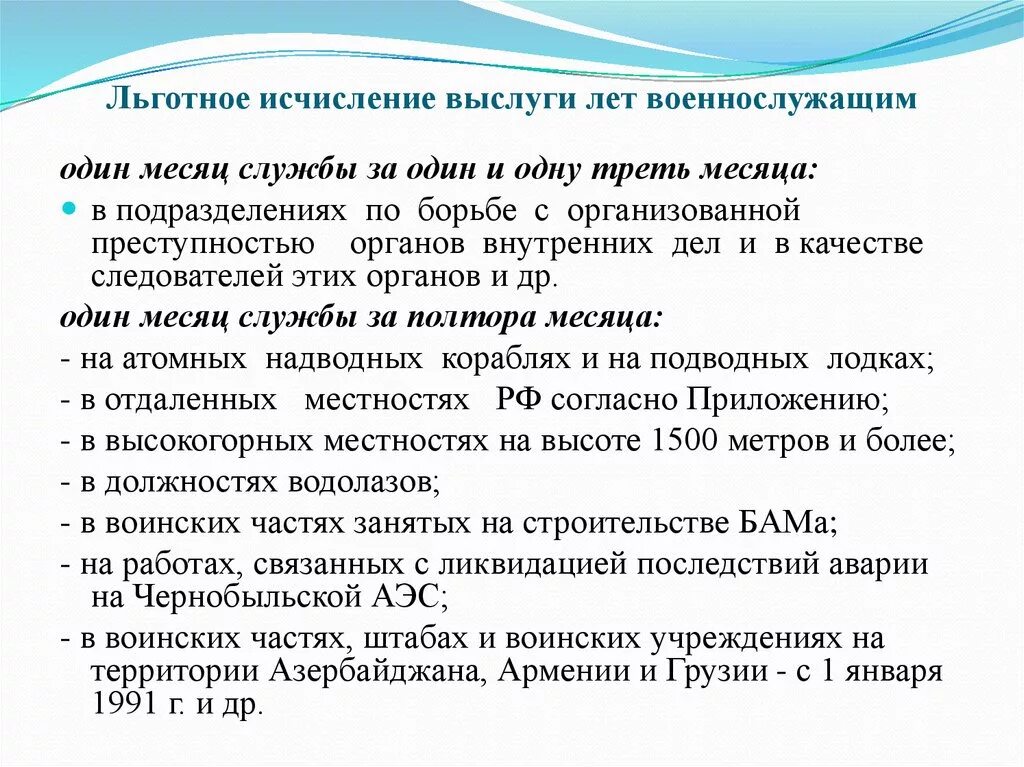 Льготное исчисление выслуги лет военнослужащим

один месяц службы за один и одну треть месяца:

в подразделениях по борьбе с организованной преступностью органов внутренних дел и в качестве следователей этих органов и др.

один месяц службы за полтора месяца:

- на атомных надводных кораблях и на подводных лодках;

- в отдаленных местностях РФ согласно Приложению;

- в высокогорных местностях на высоте 1500 метров и более;

- в должностях водолазов;

- в воинских частях занятых на строительстве БАМа;

- на работах, связанных с ликвидацией последствий аварии на Чернобыльской АЭС;

- в воинских частях, штабах и воинских учреждениях на территории Азербайджана, Армении и Грузии - с 1 января 1991 г. и др.